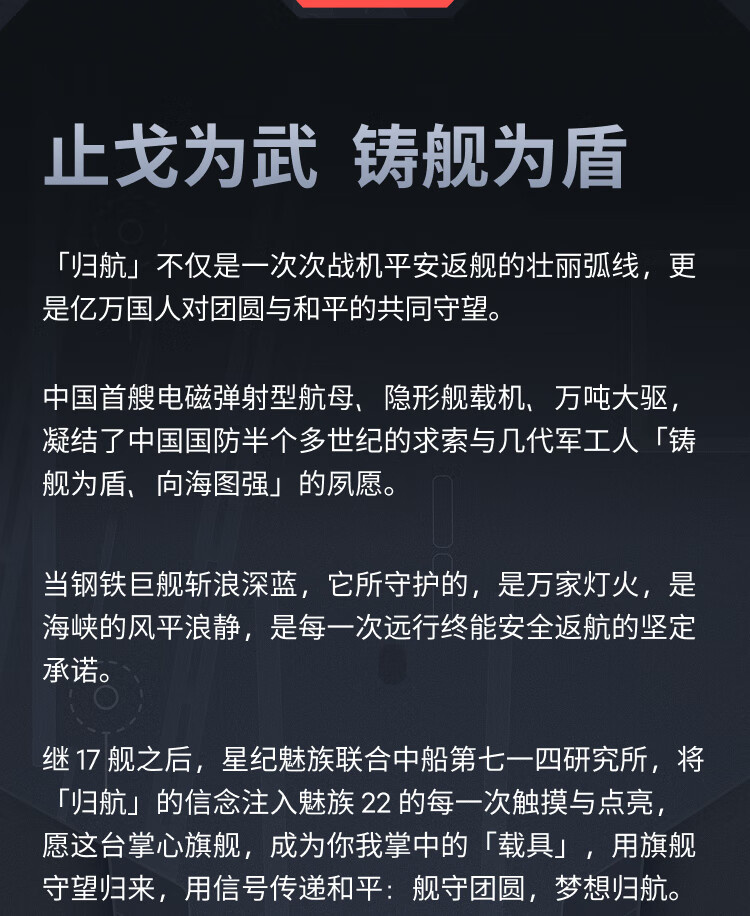 止戈为武 铸舰为盾

「归航」不仅是一次次战机平安返舰的壮丽弧线，更是亿万国人对团圆与和平的共同守望。

中国首艘电磁弹射型航母、隐形舰载机、万吨大驱，凝结了中国国防半个多世纪的求索与几代军工人「铸舰为盾、向海图强」的夙愿。

当钢铁巨舰斩浪深蓝，它所守护的，是万家灯火，是海峡的风平浪静，是每一次远行终能安全返航的坚定承诺。

继17舰之后，星纪魅族联合中船第七一四研究所，将「归航」的信念注入魅族22的每一次触摸与点亮，愿这台掌心旗舰，成为你我掌中的「载具」，用旗舰守望归来，用信号传递和平：舰守团圆，梦想归航。